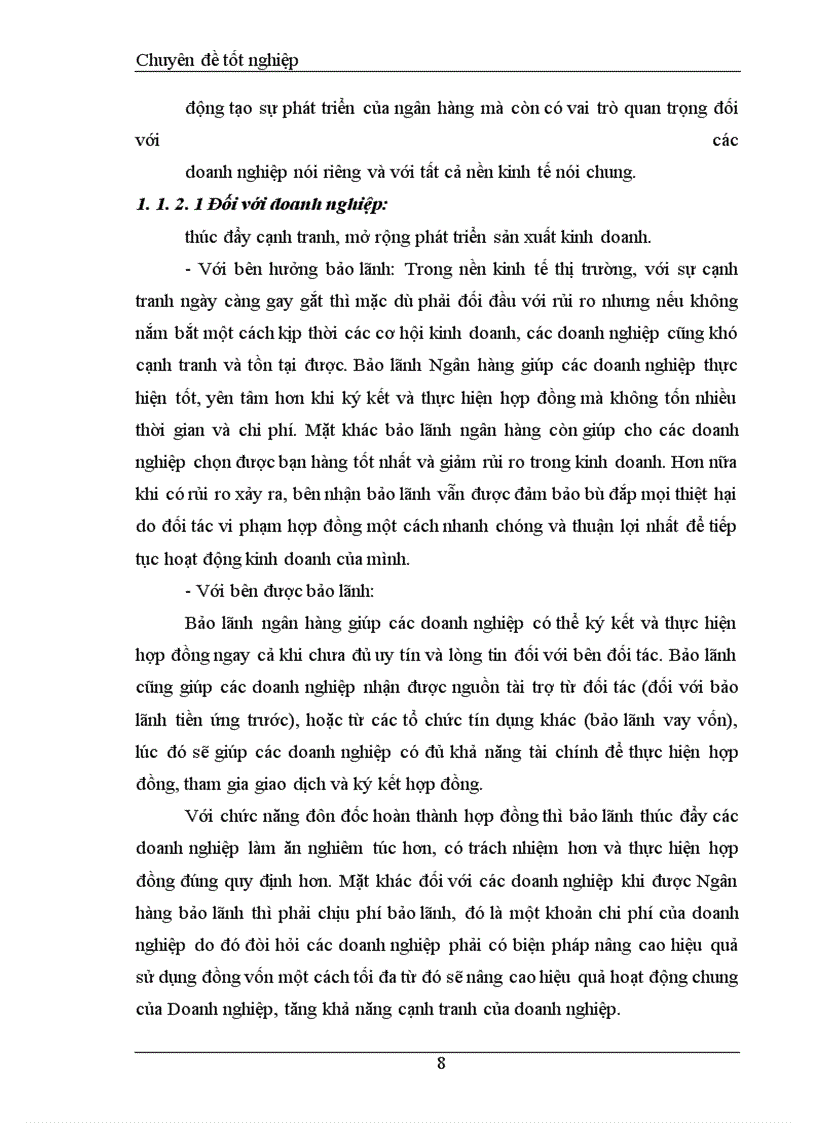 Chuyên đề tốt nghiệp

động tạo sự phát triển của ngân hàng mà còn có vai trò quan trọng đối với các

doanh nghiệp nói riêng và với tất cả nền kinh tế nói chung.

1. 1. 2. 1 Đối với doanh nghiệp:

thúc đẩy cạnh tranh, mở rộng phát triển sản xuất kinh doanh.

- Với bên hưởng bảo lãnh: Trong nền kinh tế thị trường, với sự cạnh tranh ngày càng gay gắt thì mặc dù phải đối đầu với rủi ro nhưng nếu không nắm bắt một cách kịp thời các cơ hội kinh doanh, các doanh nghiệp cũng khó cạnh tranh và tồn tại được. Bảo lãnh Ngân hàng giúp các doanh nghiệp thực hiện tốt, yên tâm hơn khi ký kết và thực hiện hợp đồng mà không tốn nhiều thời gian và chi phí. Mặt khác bảo lãnh ngân hàng còn giúp cho các doanh nghiệp chọn được bạn hàng tốt nhất và giảm rủi ro trong kinh doanh. Hơn nữa khi có rủi ro xảy ra, bên nhận bảo lãnh vẫn được đảm bảo bù đắp mọi thiệt hại do đối tác vi phạm hợp đồng một cách nhanh chóng và thuận lợi nhất để tiếp tục hoạt động kinh doanh của mình.

- Với bên được bảo lãnh:

Bảo lãnh ngân hàng giúp các doanh nghiệp có thể ký kết và thực hiện hợp đồng ngay cả khi chưa đủ uy tín và lòng tin đối với bên đối tác. Bảo lãnh cũng giúp các doanh nghiệp nhận được nguồn tài trợ từ đối tác (đối với bảo lãnh tiền ứng trước), hoặc từ các tổ chức tín dụng khác (bảo lãnh vay vốn), lúc đó sẽ giúp các doanh nghiệp có đủ khả năng tài chính để thực hiện hợp đồng, tham gia giao dịch và ký kết hợp đồng.

Với chức năng đôn đốc hoàn thành hợp đồng thì bảo lãnh thúc đẩy các doanh nghiệp làm ăn nghiêm túc hơn, có trách nhiệm hơn và thực hiện hợp đồng đúng quy định hơn. Mặt khác đối với các doanh nghiệp khi được Ngân hàng bảo lãnh thì phải chịu phí bảo lãnh, đó là một khoản chi phí của doanh nghiệp do đó đòi hỏi các doanh nghiệp phải có biện pháp nâng cao hiệu quả sử dụng đồng vốn một cách tối đa từ đó sẽ nâng cao hiệu quả hoạt động chung của Doanh nghiệp, tăng khả năng cạnh tranh của doanh nghiệp.

8